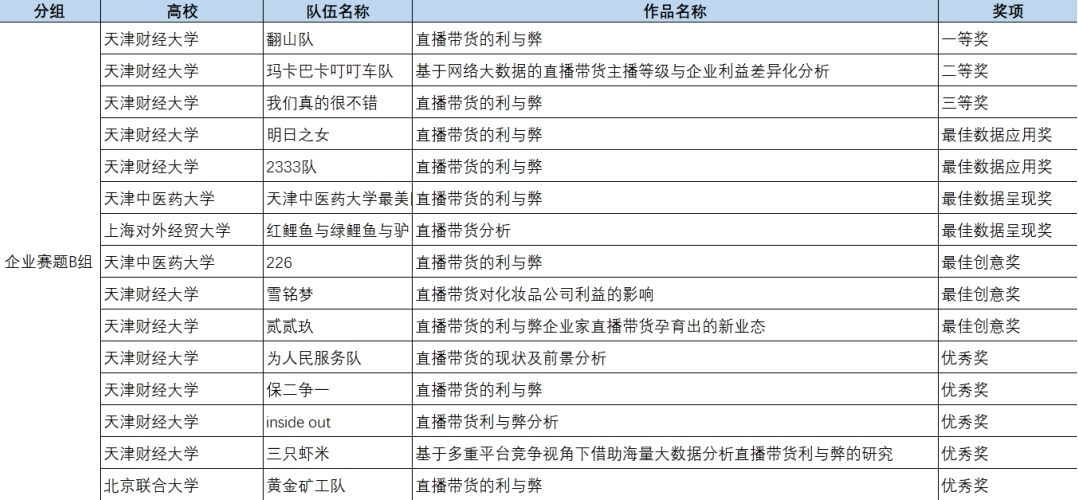 | 分组 | 高校 | 队伍名称 | 作品名称 | 奖项 |
|---|---|---|---|---|
| 企业赛题B组 | 天津财经大学 | 翻山队 | 直播带货的利与弊 | 一等奖 |
| | 天津财经大学 | 玛卡巴卡叮叮车队 | 基于网络大数据的直播带货主播等级与企业利益差异化分析 | 二等奖 |
| | 天津财经大学 | 我们真的很不错 | 直播带货的利与弊 | 三等奖 |
| | 天津财经大学 | 明日之女 | 直播带货的利与弊 | 最佳数据应用奖 |
| | 天津财经大学 | 2333队 | 直播带货的利与弊 | 最佳数据应用奖 |
| | 天津中医药大学 | 天津中医药大学最美 | 直播带货的利与弊 | 最佳数据呈现奖 |
| | 上海对外经贸大学 | 红鲤鱼与绿鲤鱼与驴 | 直播带货分析 | 最佳数据呈现奖 |
| | 天津中医药大学 | 226 | 直播带货的利与弊 | 最佳创意奖 |
| | 天津财经大学 | 雪铭梦 | 直播带货对化妆品公司利益的影响 | 最佳创意奖 |
| | 天津财经大学 | 贰贰玖 | 直播带货的利与弊企业家直播带货孕育出的新业态 | 最佳创意奖 |
| | 天津财经大学 | 为人民服务队 | 直播带货的现状及前景分析 | 优秀奖 |
| | 天津财经大学 | 保二争一 | 直播带货的利与弊 | 优秀奖 |
| | 天津财经大学 | inside out | 直播带货利与弊分析 | 优秀奖 |
| | 天津财经大学 | 三只虾米 | 基于多重平台竞争视角下借助海量大数据分析直播带货利与弊的研究 | 优秀奖 |
| | 北京联合大学 | 黄金矿工队 | 直播带货的利与弊 | 优秀奖 |